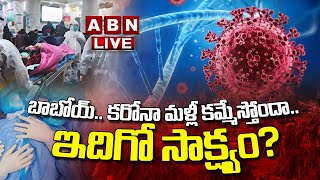 ABN LIVE

బాబోయ్.. కరోనా మళ్లీ కమ్మేస్తోందా..
ఇదిగో సాక్ష్యం?